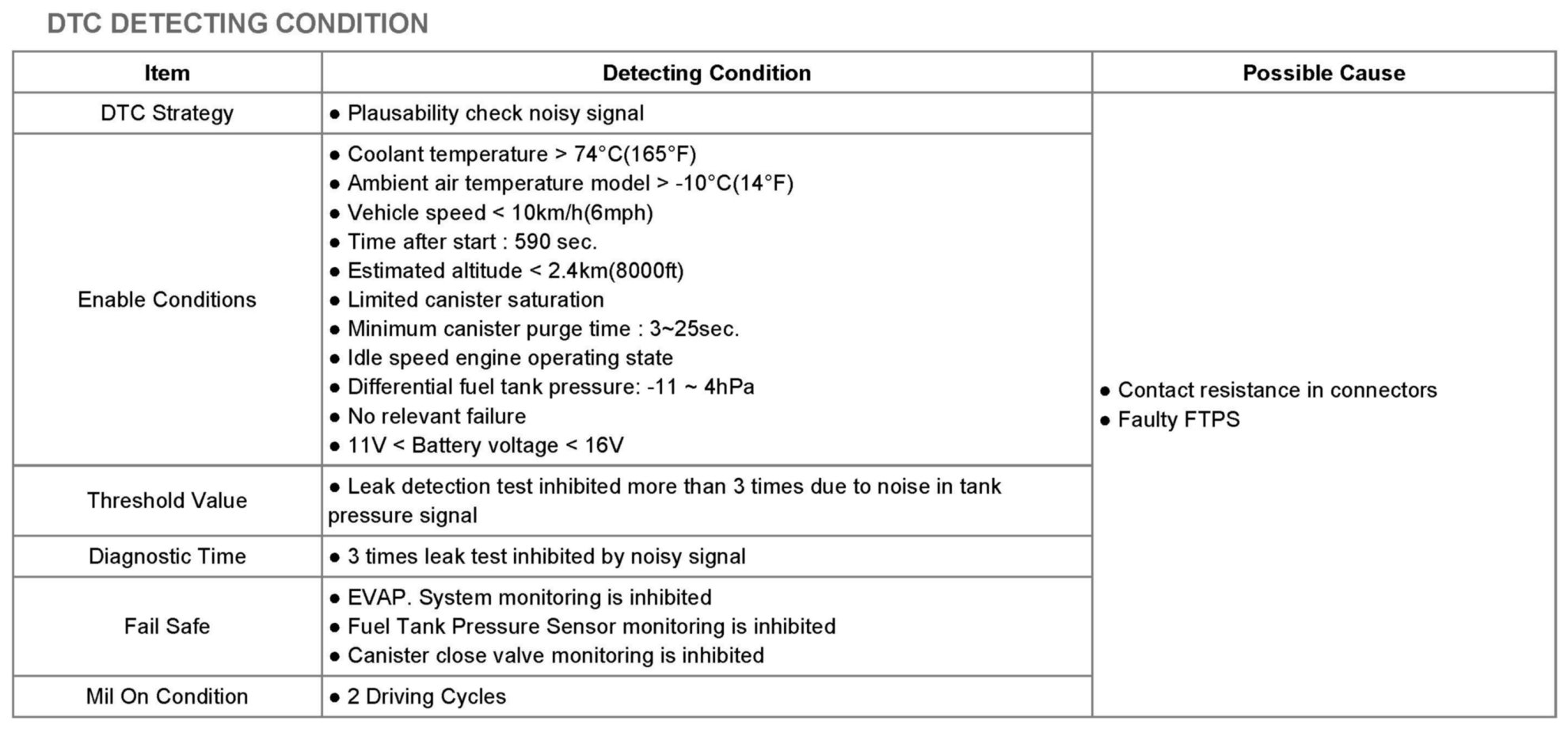 DTC DETECTING CONDITION

| Item | Detecting Condition | Possible Cause |
|---|---|---|
| DTC Strategy | ● Plausability check noisy signal | ● Contact resistance in connectors ● Faulty FTPS |
| Enable Conditions | ● Coolant temperature > 74°C(165°F) ● Ambient air temperature model > -10°C(14°F) ● Vehicle speed < 10km/h(6mph) ● Time after start : 590 sec. ● Estimated altitude < 2.4km(8000ft) ● Limited canister saturation ● Minimum canister purge time : 3~25sec. ● Idle speed engine operating state ● Differential fuel tank pressure: -11 ~ 4hPa ● No relevant failure ● 11V < Battery voltage < 16V | |
| Threshold Value | ● Leak detection test inhibited more than 3 times due to noise in tank pressure signal | |
| Diagnostic Time | ● 3 times leak test inhibited by noisy signal | |
| Fail Safe | ● EVAP. System monitoring is inhibited ● Fuel Tank Pressure Sensor monitoring is inhibited ● Canister close valve monitoring is inhibited | |
| Mil On Condition | ● 2 Driving Cycles | |